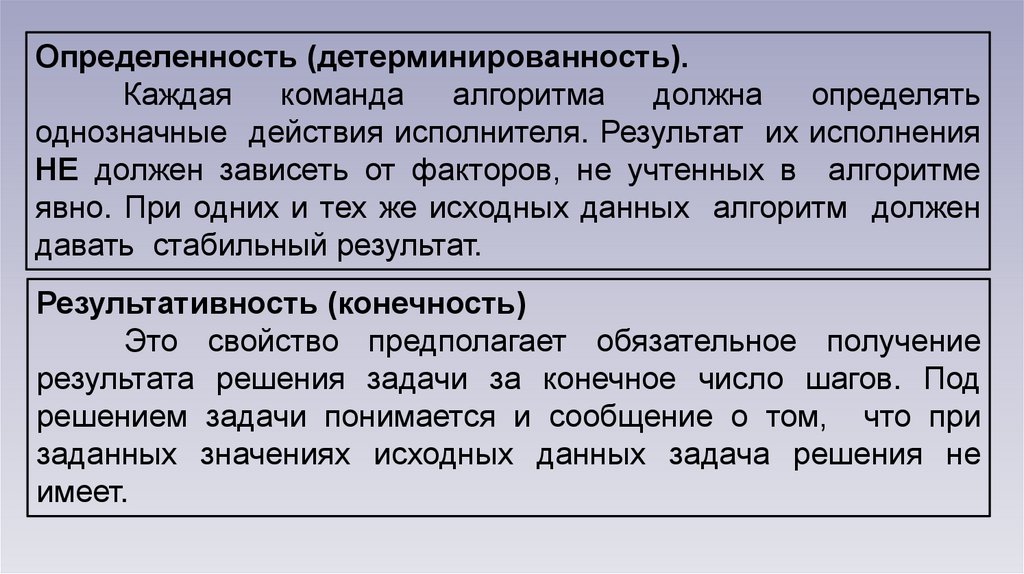 Определенность (детерминированность).

Каждая команда алгоритма должна определять однозначные действия исполнителя. Результат их исполнения НЕ должен зависеть от факторов, не учтенных в алгоритме явно. При одних и тех же исходных данных алгоритм должен давать стабильный результат.

Результативность (конечность)

Это свойство предполагает обязательное получение результата решения задачи за конечное число шагов. Под решением задачи понимается и сообщение о том, что при заданных значениях исходных данных задача решения не имеет.